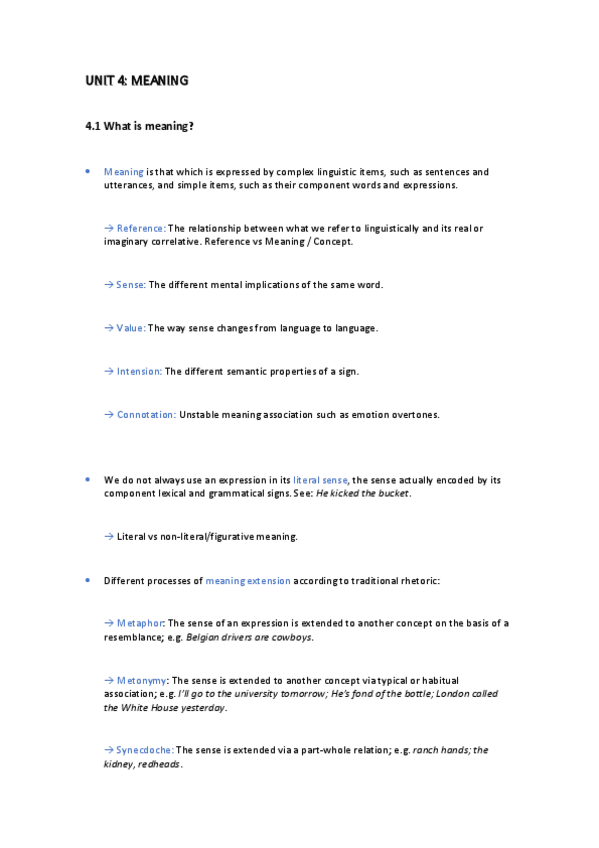 UNIT 4: MEANING

4.1 What is meaning?

• Meaning is that which is expressed by complex linguistic items, such as sentences and utterances, and simple items, such as their component words and expressions.

→ Reference: The relationship between what we refer to linguistically and its real or imaginary correlative. Reference vs Meaning / Concept.

→ Sense: The different mental implications of the same word.

→ Value: The way sense changes from language to language.

→ Intension: The different semantic properties of a sign.

→ Connotation: Unstable meaning association such as emotion overtones.

• We do not always use an expression in its literal sense, the sense actually encoded by its component lexical and grammatical signs. See: He kicked the bucket.

→ Literal vs non-literal/figurative meaning.

• Different processes of meaning extension according to traditional rhetoric:

→ Metaphor: The sense of an expression is extended to another concept on the basis of a resemblance; e.g. Belgian drivers are cowboys.

→ Metonymy: The sense is extended to another concept via typical or habitual association; e.g. I'll go to the university tomorrow; He's fond of the bottle; London called the White House yesterday.

→ Synecdoche: The sense is extended via a part-whole relation; e.g. ranch hands; the kidney, redheads.